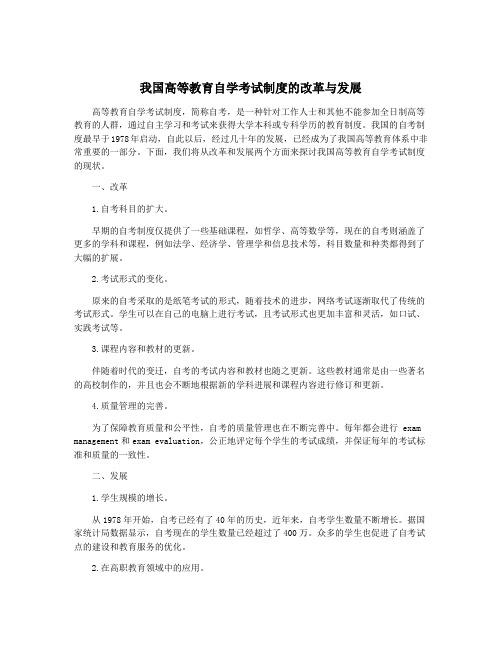 我国高等教育自学考试制度的改革与发展

高等教育自学考试制度，简称自考，是一种针对工作人士和其他不能参加全日制高等教育的人群，通过自主学习和考试来获得大学本科或专科学历的教育制度。我国的自考制度最早于1978年启动，自此以后，经过几十年的发展，已经成为了我国高等教育体系中非常重要的一部分。下面，我们将从改革和发展两个方面来探讨我国高等教育自学考试制度的现状。

一、改革

1.自考科目的扩大。

早期的自考制度仅提供了一些基础课程，如哲学、高等数学等，现在的自考则涵盖了更多的学科和课程，例如法学、经济学、管理学和信息技术等，科目数量和种类都得到了大幅的扩展。

2.考试形式的变化。

原来的自考采取的是纸笔考试的形式，随着技术的进步，网络考试逐渐取代了传统的考试形式。学生可以在自己的电脑上进行考试，且考试形式也更加丰富和灵活，如口试、实践考试等。

3.课程内容和教材的更新。

伴随着时代的变迁，自考的考试内容和教材也随之更新。这些教材通常是由一些著名的高校制作的，并且也会不断地根据新的学科进展和课程内容进行修订和更新。

4.质量管理的完善。

为了保障教育质量和公平性，自考的质量管理也在不断完善中。每年都会进行 exam management 和 exam evaluation，公正地评定每个学生的考试成绩，并保证每年的考试标准和质量的一致性。

二、发展

1.学生规模的增长。

从1978年开始，自考已经有了40年的历史，近年来，自考学生数量不断增长。据国家统计局数据显示，自考现在的学生数量已经超过了400万。众多的学生也促进了自考试点的建设和教育服务的优化。

2.在高职教育领域中的应用。